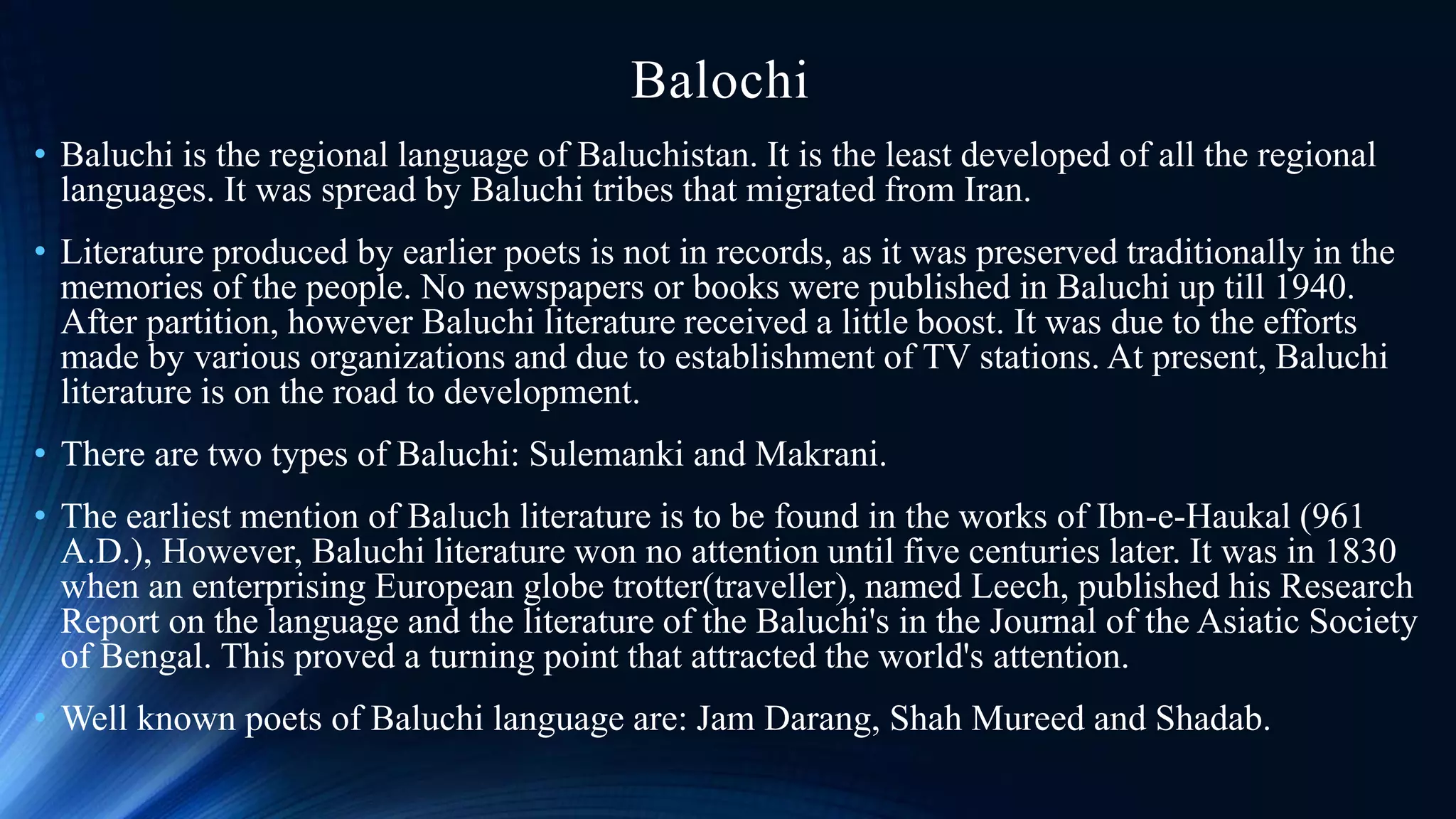 Balochi

• Baluchi is the regional language of Baluchistan. It is the least developed of all the regional languages. It was spread by Baluchi tribes that migrated from Iran.

• Literature produced by earlier poets is not in records, as it was preserved traditionally in the memories of the people. No newspapers or books were published in Baluchi up till 1940. After partition, however Baluchi literature received a little boost. It was due to the efforts made by various organizations and due to establishment of TV stations. At present, Baluchi literature is on the road to development.

• There are two types of Baluchi: Sulemanki and Makrani.

• The earliest mention of Baluch literature is to be found in the works of Ibn-e-Haukal (961 A.D.), However, Baluchi literature won no attention until five centuries later. It was in 1830 when an enterprising European globe trotter(traveller), named Leech, published his Research Report on the language and the literature of the Baluchi's in the Journal of the Asiatic Society of Bengal. This proved a turning point that attracted the world's attention.

• Well known poets of Baluchi language are: Jam Darang, Shah Mureed and Shadab.